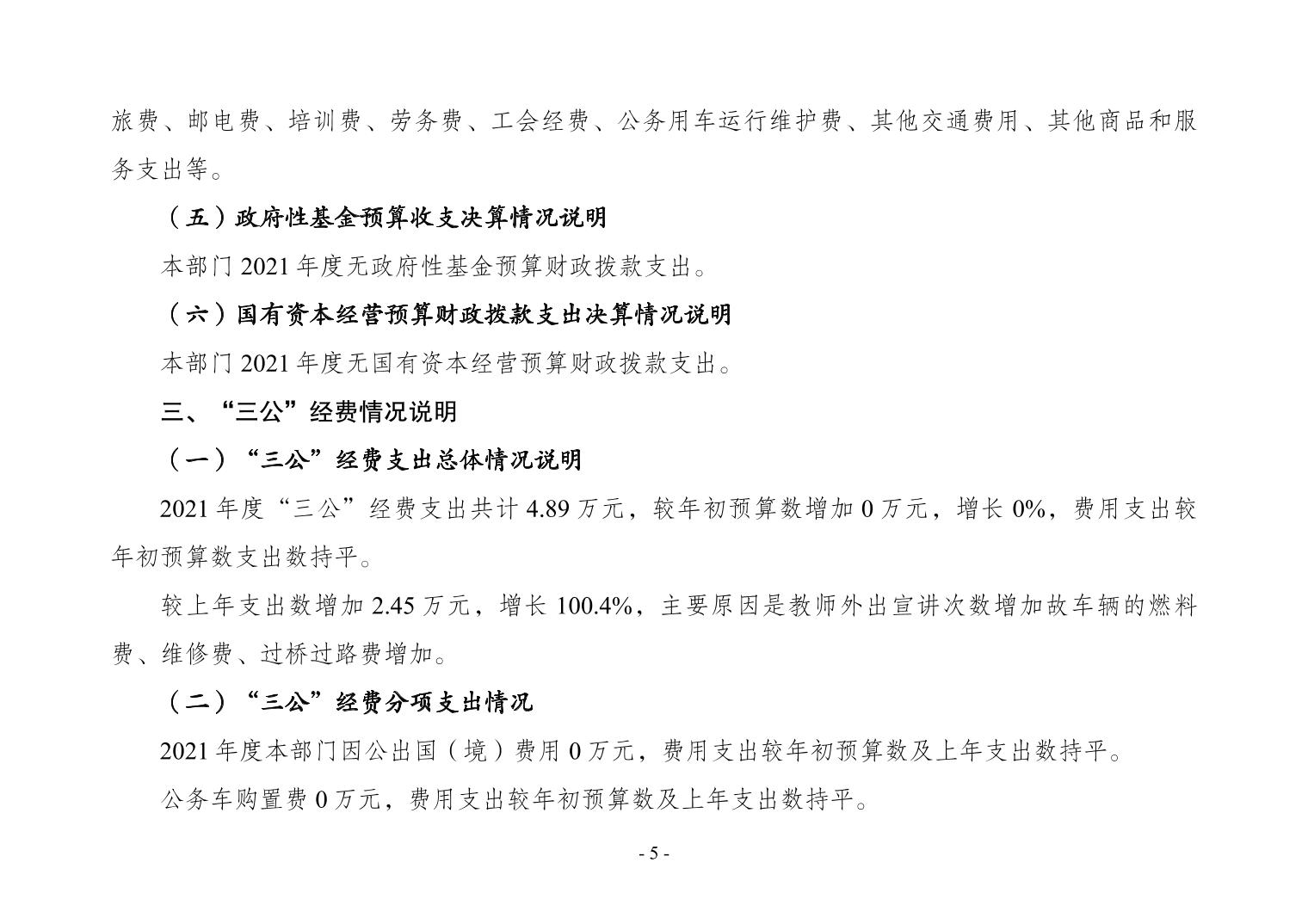 旅费、邮电费、培训费、劳务费、工会经费、公务用车运行维护费、其他交通费用、其他商品和服务支出等。

（五）政府性基金预算收支决算情况说明

本部门 2021 年度无政府性基金预算财政拨款支出。

（六）国有资本经营预算财政拨款支出决算情况说明

本部门 2021 年度无国有资本经营预算财政拨款支出。

三、“三公”经费情况说明

（一）“三公”经费支出总体情况说明

2021 年度“三公”经费支出共计 4.89 万元，较年初预算数增加 0 万元，增长 0%，费用支出较年初预算数支出数持平。

较上年支出数增加 2.45 万元，增长 100.4%，主要原因是教师外出宣讲次数增加故车辆的燃料费、维修费、过桥过路费增加。

（二）“三公”经费分项支出情况

2021 年度本部门因公出国（境）费用 0 万元，费用支出较年初预算数及上年支出数持平。

公务车购置费 0 万元，费用支出较年初预算数及上年支出数持平。

- 5 -